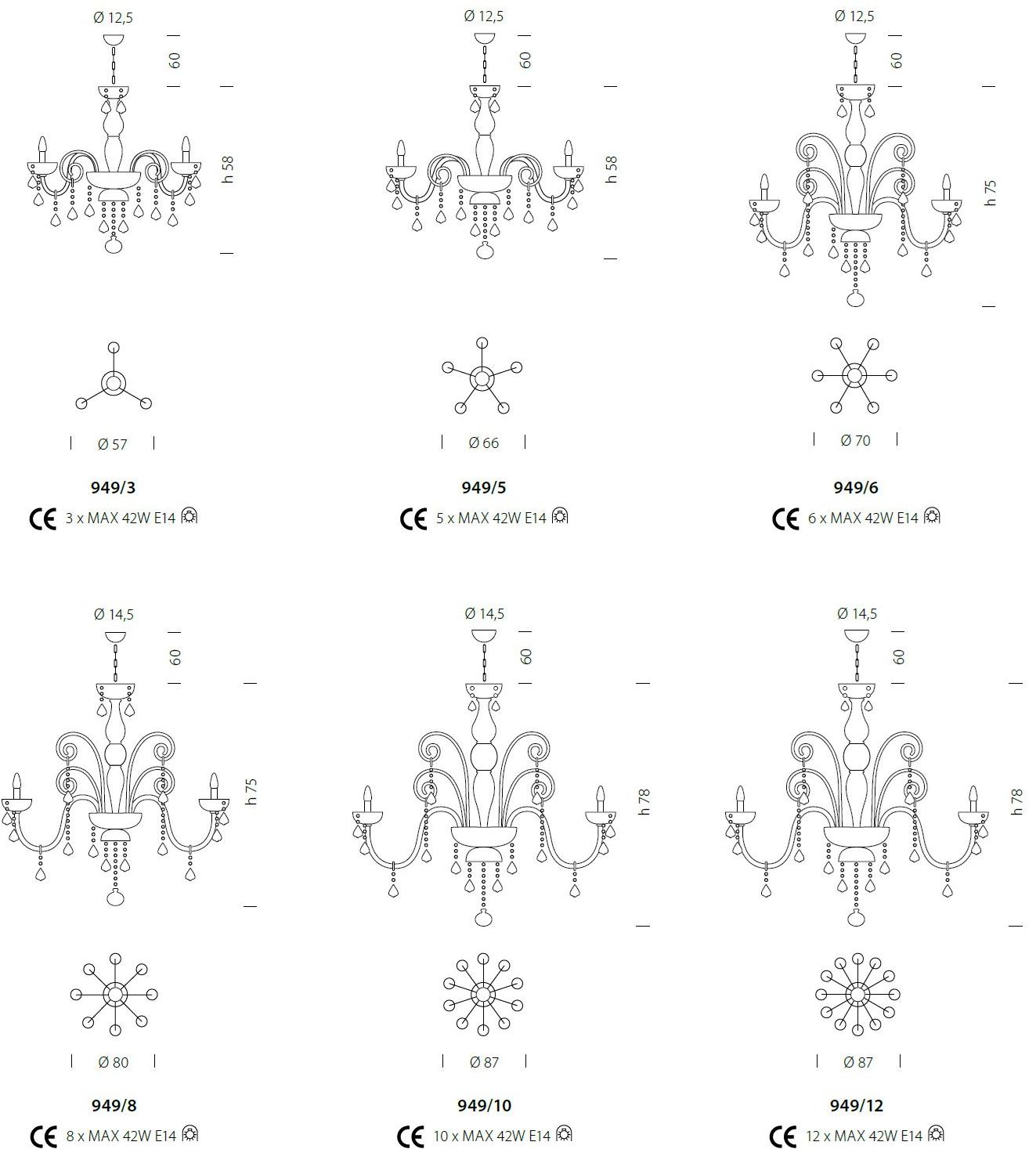 Ø 12,5
60
h 58
Ø 57
949/3
CE 3 x MAX 42W E14

Ø 12,5
60
h 58
Ø 66
949/5
CE 5 x MAX 42W E14

Ø 12,5
60
h 75
Ø 70
949/6
CE 6 x MAX 42W E14

Ø 14,5
60
h 75
Ø 80
949/8
CE 8 x MAX 42W E14

Ø 14,5
60
h 78
Ø 87
949/10
CE 10 x MAX 42W E14

Ø 14,5
60
h 78
Ø 87
949/12
CE 12 x MAX 42W E14